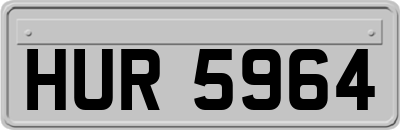 HUR 5964